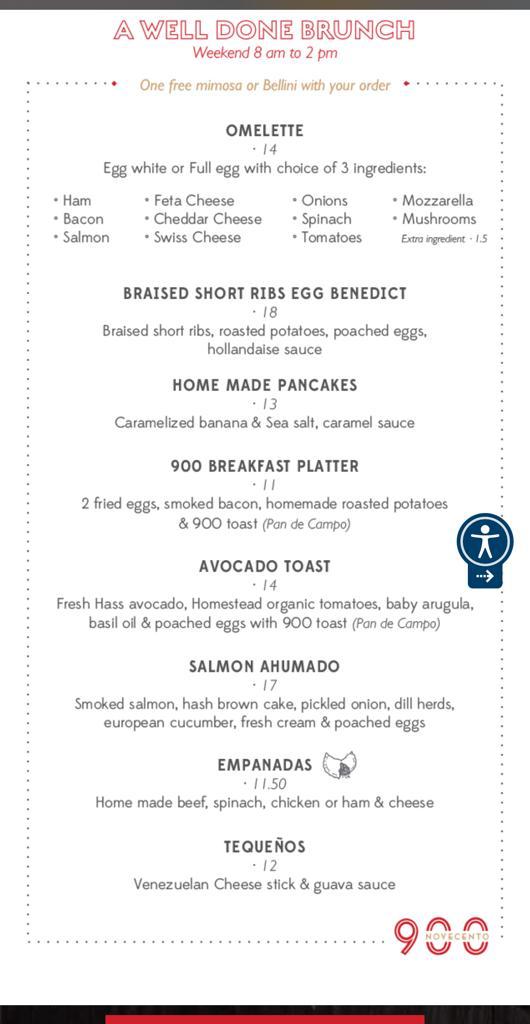 A WELL DONE BRUNCH
Weekend 8 am to 2 pm

One free mimosa or Bellini with your order

OMELETTE
· 14
Egg white or Full egg with choice of 3 ingredients:

• Ham
• Bacon
• Salmon

• Feta Cheese
• Cheddar Cheese
• Swiss Cheese

• Onions
• Spinach
• Tomatoes

• Mozzarella
• Mushrooms
Extra ingredient · 1.5

BRAISED SHORT RIBS EGG BENEDICT
· 18
Braised short ribs, roasted potatoes, poached eggs, hollandaise sauce

HOME MADE PANCAKES
· 13
Caramelized banana & Sea salt, caramel sauce

900 BREAKFAST PLATTER
· 11
2 fried eggs, smoked bacon, homemade roasted potatoes & 900 toast (Pan de Campo)

AVOCADO TOAST
· 14
Fresh Hass avocado, Homestead organic tomatoes, baby arugula, basil oil & poached eggs with 900 toast (Pan de Campo)

SALMON AHUMADO
· 17
Smoked salmon, hash brown cake, pickled onion, dill herds, european cucumber, fresh cream & poached eggs

EMPANADAS
· 11.50
Home made beef, spinach, chicken or ham & cheese

TEQUEÑOS
· 12
Venezuelan Cheese stick & guava sauce

900 NOVECENTO